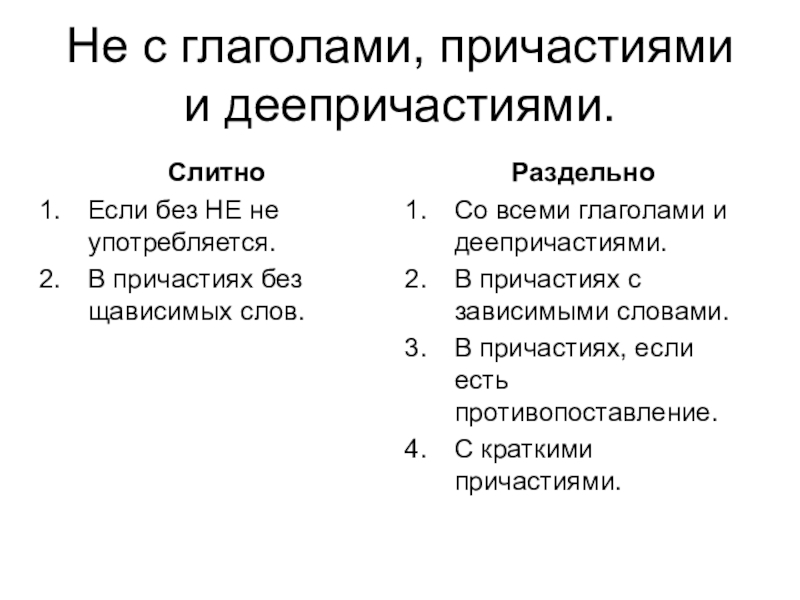 Не с глаголами, причастиями и деепричастиями.

Слитно

1. Если без НЕ не употребляется.
2. В причастиях без щависимых слов.

Раздельно

1. Со всеми глаголами и деепричастиями.
2. В причастиях с зависимыми словами.
3. В причастиях, если есть противопоставление.
4. С краткими причастиями.